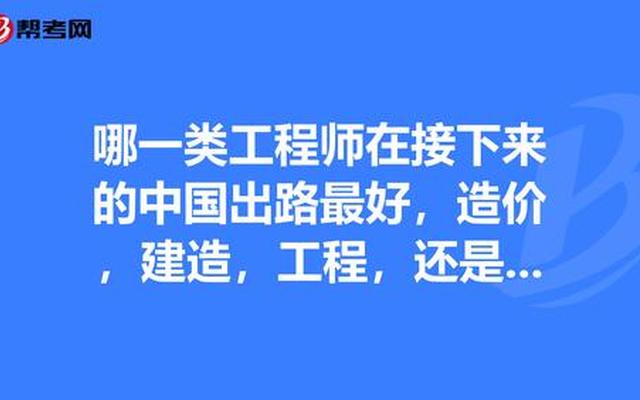 帮考网

哪一类工程师在接下来的中国出路最好，造价，建造，工程，还是...